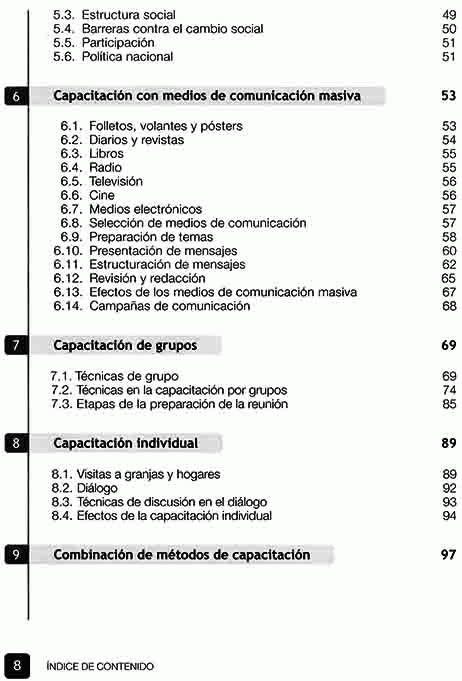 5.3. Estructura social 49
5.4. Barreras contra el cambio social 50
5.5. Participación 51
5.6. Política nacional 51

6 Capacitación con medios de comunicación masiva 53

6.1. Folletos, volantes y pósters 53
6.2. Diarios y revistas 54
6.3. Libros 55
6.4. Radio 55
6.5. Televisión 56
6.6. Cine 56
6.7. Medios electrónicos 57
6.8. Selección de medios de comunicación 57
6.9. Preparación de temas 58
6.10. Presentación de mensajes 60
6.11. Estructuración de mensajes 62
6.12. Revisión y redacción 65
6.13. Efectos de los medios de comunicación masiva 67
6.14. Campañas de comunicación 68

7 Capacitación de grupos 69

7.1. Técnicas de grupo 69
7.2. Técnicas en la capacitación por grupos 74
7.3. Etapas de la preparación de la reunión 85

8 Capacitación individual 89

8.1. Visitas a granjas y hogares 89
8.2. Diálogo 92
8.3. Técnicas de discusión en el diálogo 93
8.4. Efectos de la capacitación individual 94

9 Combinación de métodos de capacitación 97

8 ÍNDICE DE CONTENIDO